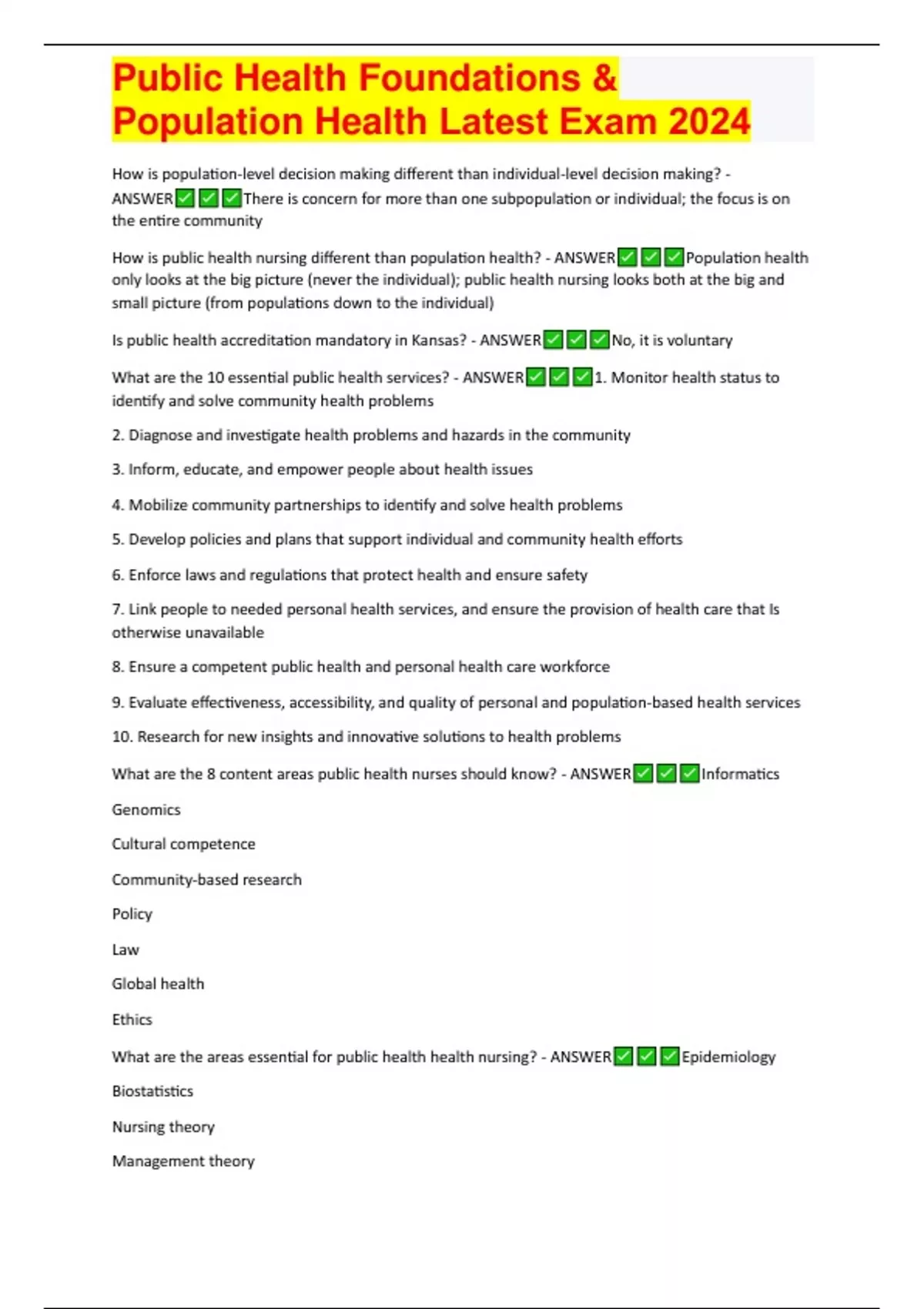 Public Health Foundations & Population Health Latest Exam 2024

How is population-level decision making different than individual-level decision making? - ANSWER✅✅✅There is concern for more than one subpopulation or individual; the focus is on the entire community

How is public health nursing different than population health? - ANSWER✅✅✅Population health only looks at the big picture (never the individual); public health nursing looks both at the big and small picture (from populations down to the individual)

Is public health accreditation mandatory in Kansas? - ANSWER✅✅✅No, it is voluntary

What are the 10 essential public health services? - ANSWER✅✅✅1. Monitor health status to identify and solve community health problems

2. Diagnose and investigate health problems and hazards in the community

3. Inform, educate, and empower people about health issues

4. Mobilize community partnerships to identify and solve health problems

5. Develop policies and plans that support individual and community health efforts

6. Enforce laws and regulations that protect health and ensure safety

7. Link people to needed personal health services, and ensure the provision of health care that Is otherwise unavailable

8. Ensure a competent public health and personal health care workforce

9. Evaluate effectiveness, accessibility, and quality of personal and population-based health services

10. Research for new insights and innovative solutions to health problems

What are the 8 content areas public health nurses should know? - ANSWER✅✅✅Informatics

Genomics

Cultural competence

Community-based research

Policy

Law

Global health

Ethics

What are the areas essential for public health health nursing? - ANSWER✅✅✅Epidemiology

Biostatistics

Nursing theory

Management theory